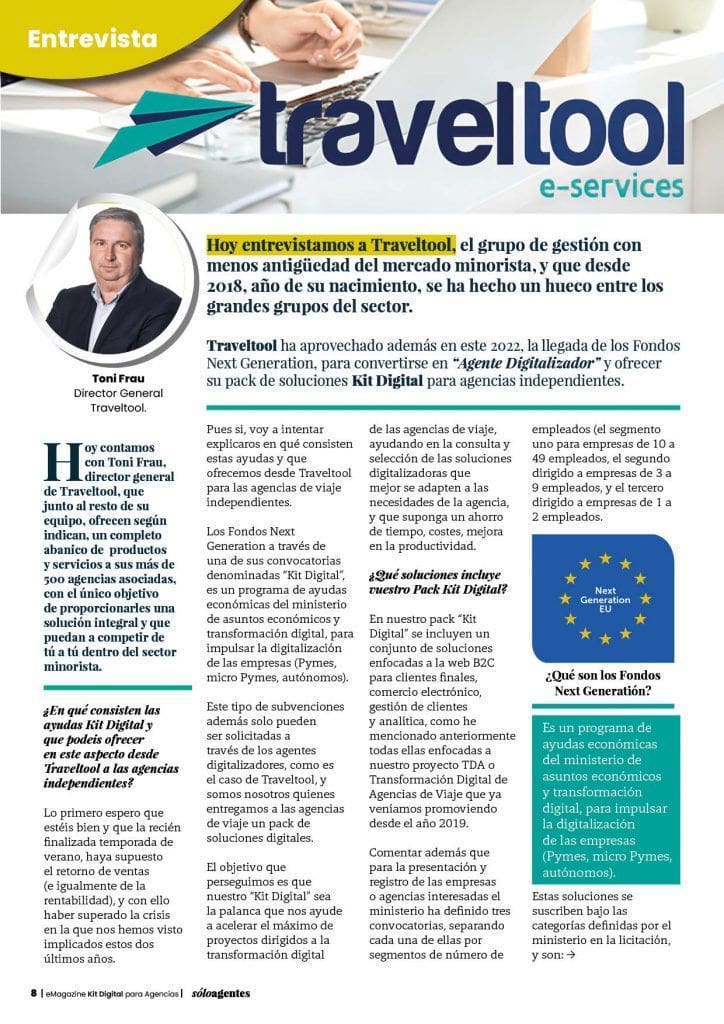 Entrevista

traveltool
e-services

Toni Frau
Director General Traveltool.

Hoy entrevistamos a Traveltool, el grupo de gestión con menos antigüedad del mercado minorista, y que desde 2018, año de su nacimiento, se ha hecho un hueco entre los grandes grupos del sector.

Traveltool ha aprovechado además en este 2022, la llegada de los Fondos Next Generation, para convertirse en "Agente Digitalizador" y ofrecer su pack de soluciones Kit Digital para agencias independientes.

Hoy contamos con Toni Frau, director general de Traveltool, que junto al resto de su equipo, ofrecen según indican, un completo abanico de productos y servicios a sus más de 500 agencias asociadas, con el único objetivo de proporcionarles una solución integral y que puedan a competir de tú a tú dentro del sector minorista.

¿En qué consisten las ayudas Kit Digital y que podeis ofrecer en este aspecto desde Traveltool a las agencias independientes?

Lo primero espero que estéis bien y que la recién finalizada temporada de verano, haya supuesto el retorno de ventas (e igualmente de la rentabilidad), y con ello haber superado la crisis en la que nos hemos visto implicados estos dos últimos años.

Pues si, voy a intentar explicaros en qué consisten estas ayudas y que ofrecemos desde Traveltool para las agencias de viaje independientes.

Los Fondos Next Generation a través de una de sus convocatorias denominadas "Kit Digital", es un programa de ayudas económicas del ministerio de asuntos económicos y transformación digital, para impulsar la digitalización de las empresas (Pymes, micro Pymes, autónomos).

Este tipo de subvenciones además solo pueden ser solicitadas a través de los agentes digitalizadores, como es el caso de Traveltool, y somos nosotros quienes entregamos a las agencias de viaje un pack de soluciones digitales.

El objetivo que perseguimos es que nuestro "Kit Digital" sea la palanca que nos ayude a acelerar el máximo de proyectos dirigidos a la transformación digital de las agencias de viaje, ayudando en la consulta y selección de las soluciones digitalizadoras que mejor se adapten a las necesidades de la agencia, y que suponga un ahorro de tiempo, costes, mejora en la productividad.

¿Qué soluciones incluye vuestro Pack Kit Digital?

En nuestro pack "Kit Digital" se incluyen un conjunto de soluciones enfocadas a la web B2C para clientes finales, comercio electrónico, gestión de clientes y analítica, como he mencionado anteriormente todas ellas enfocadas a nuestro proyecto TDA o Transformación Digital de Agencias de Viaje que ya veníamos promoviendo desde el año 2019.

Comentar además que para la presentación y registro de las empresas o agencias interesadas el ministerio ha definido tres convocatorias, separando cada una de ellas por segmentos de número de empleados (el segmento uno para empresas de 10 a 49 empleados, el segundo dirigido a empresas de 3 a 9 empleados, y el tercero dirigido a empresas de 1 a 2 empleados.

Next Generation EU

¿Qué son los Fondos Next Generation?

Es un programa de ayudas económicas del ministerio de asuntos económicos y transformación digital, para impulsar la digitalización de las empresas (Pymes, micro Pymes, autónomos).

Estas soluciones se suscriben bajo las categorías definidas por el ministerio en la licitación, y son: →

8 | eMagazine Kit Digital para Agencias | sóloagentes